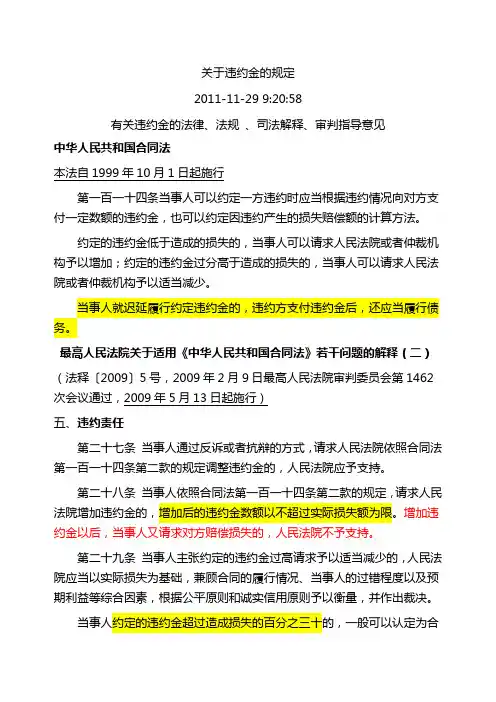 关于违约金的规定

2011-11-29 9:20:58

有关违约金的法律、法规 、司法解释、审判指导意见

中华人民共和国合同法

本法自 1999 年 10 月 1 日起施行

第一百一十四条当事人可以约定一方违约时应当根据违约情况向对方支付一定数额的违约金，也可以约定因违约产生的损失赔偿额的计算方法。

约定的违约金低于造成的损失的，当事人可以请求人民法院或者仲裁机构予以增加；约定的违约金过分高于造成的损失的，当事人可以请求人民法院或者仲裁机构予以适当减少。

当事人就迟延履行约定违约金的，违约方支付违约金后，还应当履行债务。

最高人民法院关于适用《中华人民共和国合同法》若干问题的解释（二）

（法释〔2009〕5 号，2009 年 2 月 9 日最高人民法院审判委员会第 1462 次会议通过，2009 年 5 月 13 日起施行）

五、违约责任

第二十七条 当事人通过反诉或者抗辩的方式，请求人民法院依照合同法第一百一十四条第二款的规定调整违约金的，人民法院应予支持。

第二十八条 当事人依照合同法第一百一十四条第二款的规定，请求人民法院增加违约金的，增加后的违约金数额以不超过实际损失额为限。增加违约金以后，当事人又请求对方赔偿损失的，人民法院不予支持。

第二十九条 当事人主张约定的违约金过高请求予以适当减少的，人民法院应当以实际损失为基础，兼顾合同的履行情况、当事人的过错程度以及预期利益等综合因素，根据公平原则和诚实信用原则予以衡量，并作出裁决。

当事人约定的违约金超过造成损失的百分之三十的，一般可以认定为合